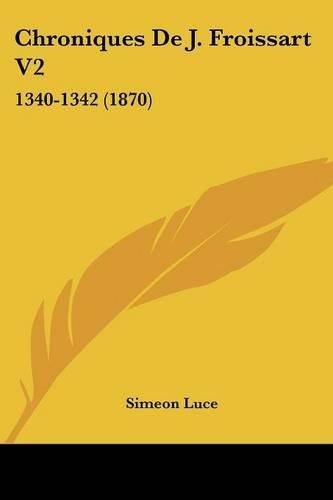 Chroniques De J. Froissart V2

1340-1342 (1870)

Simeon Luce